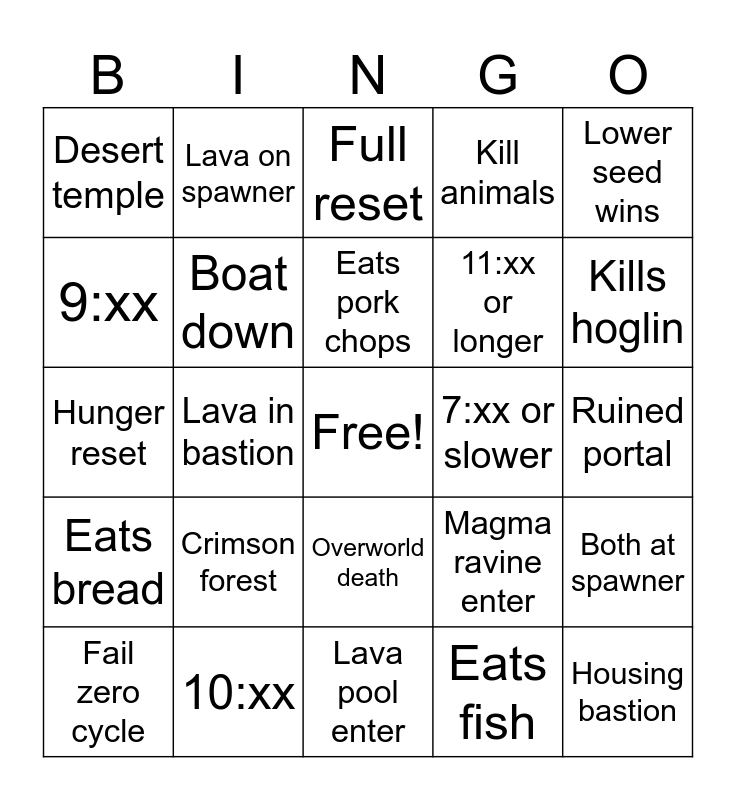 | B | I | N | G | O |
|---|---|---|---|---|
| Desert temple | Lava on spawner | Full reset | Kill animals | Lower seed wins |
| 9:xx | Boat down | Eats pork chops | 11:xx or longer | Kills hoglin |
| Hunger reset | Lava in bastion | Free! | 7:xx or slower | Ruined portal |
| Eats bread | Crimson forest | Overworld death | Magma ravine enter | Both at spawner |
| Fail zero cycle | 10:xx | Lava pool enter | Eats fish | Housing bastion |